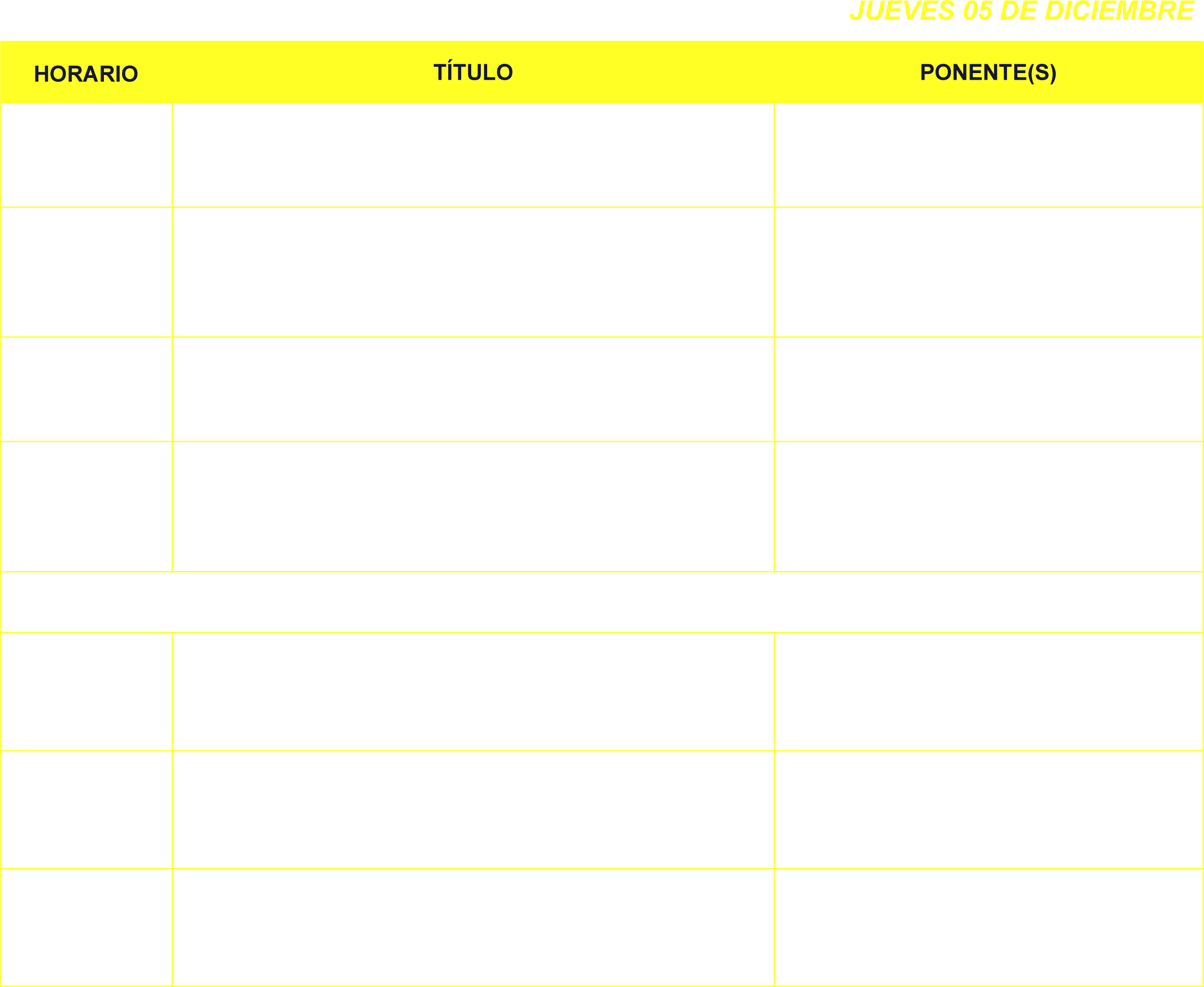 JUEVES 05 DE DICIEMBRE

| HORARIO | TÍTULO | PONENTE(S) |
|---|---|---|
| | | |
| | | |
| | | |
| | | |
| | | |
| | | |
| | | |
| | | |